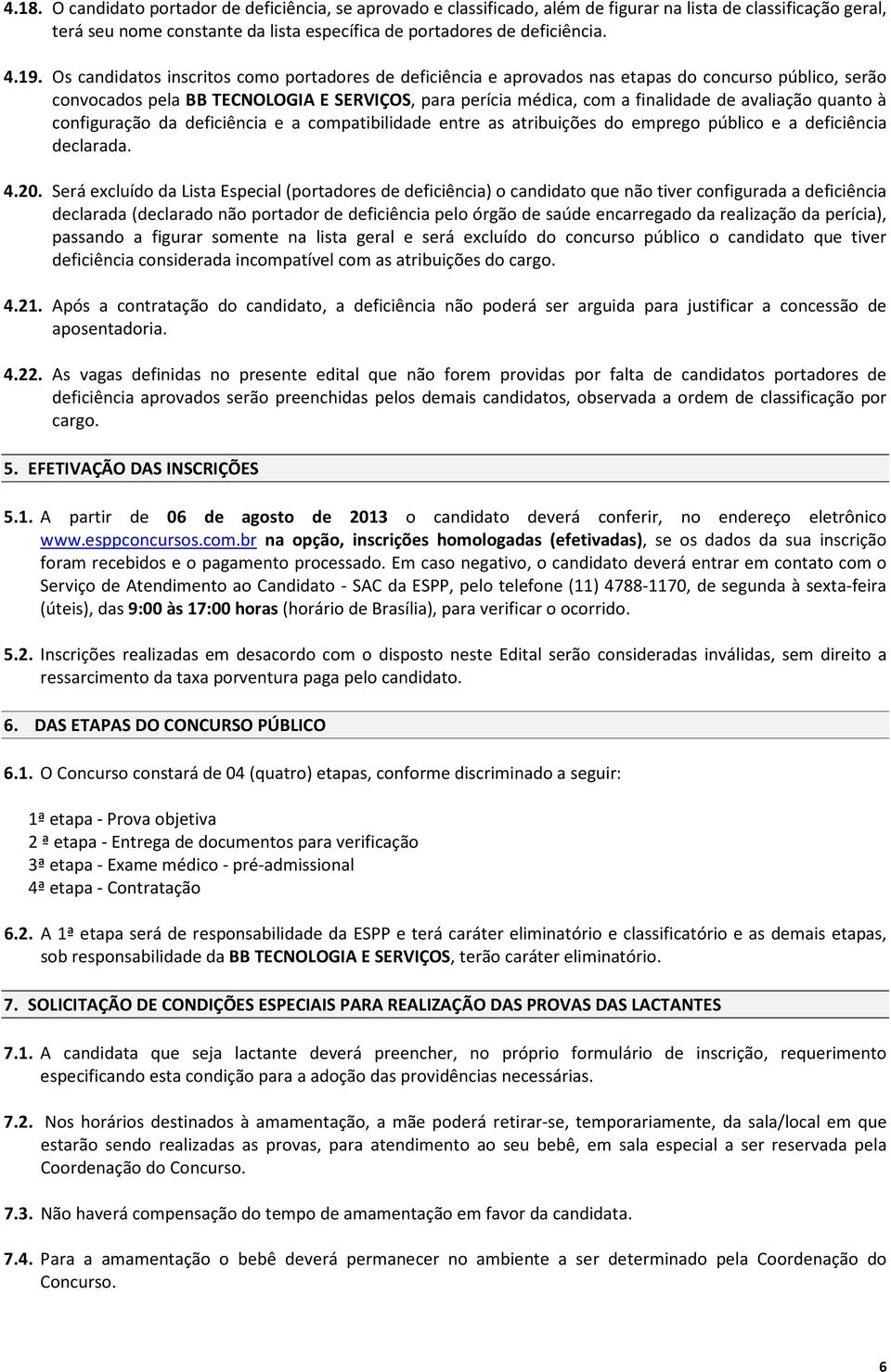 4.18. O candidato portador de deficiência, se aprovado e classificado, além de figurar na lista de classificação geral, terá seu nome constante da lista específica de portadores de deficiência.

4.19. Os candidatos inscritos como portadores de deficiência e aprovados nas etapas do concurso público, serão convocados pela BB TECNOLOGIA E SERVIÇOS, para perícia médica, com a finalidade de avaliação quanto à configuração da deficiência e a compatibilidade entre as atribuições do emprego público e a deficiência declarada.

4.20. Será excluído da Lista Especial (portadores de deficiência) o candidato que não tiver configurada a deficiência declarada (declarado não portador de deficiência pelo órgão de saúde encarregado da realização da perícia), passando a figurar somente na lista geral e será excluído do concurso público o candidato que tiver deficiência considerada incompatível com as atribuições do cargo.

4.21. Após a contratação do candidato, a deficiência não poderá ser arguida para justificar a concessão de aposentadoria.

4.22. As vagas definidas no presente edital que não forem providas por falta de candidatos portadores de deficiência aprovados serão preenchidas pelos demais candidatos, observada a ordem de classificação por cargo.

5. EFETIVAÇÃO DAS INSCRIÇÕES

5.1. A partir de 06 de agosto de 2013 o candidato deverá conferir, no endereço eletrônico www.esppconcursos.com.br na opção, inscrições homologadas (efetivadas), se os dados da sua inscrição foram recebidos e o pagamento processado. Em caso negativo, o candidato deverá entrar em contato com o Serviço de Atendimento ao Candidato - SAC da ESPP, pelo telefone (11) 4788-1170, de segunda à sexta-feira (úteis), das 9:00 às 17:00 horas (horário de Brasília), para verificar o ocorrido.

5.2. Inscrições realizadas em desacordo com o disposto neste Edital serão consideradas inválidas, sem direito a ressarcimento da taxa porventura paga pelo candidato.

6. DAS ETAPAS DO CONCURSO PÚBLICO

6.1. O Concurso constará de 04 (quatro) etapas, conforme discriminado a seguir:

1ª etapa - Prova objetiva
2 ª etapa - Entrega de documentos para verificação
3ª etapa - Exame médico - pré-admissional
4ª etapa - Contratação

6.2. A 1ª etapa será de responsabilidade da ESPP e terá caráter eliminatório e classificatório e as demais etapas, sob responsabilidade da BB TECNOLOGIA E SERVIÇOS, terão caráter eliminatório.

7. SOLICITAÇÃO DE CONDIÇÕES ESPECIAIS PARA REALIZAÇÃO DAS PROVAS DAS LACTANTES

7.1. A candidata que seja lactante deverá preencher, no próprio formulário de inscrição, requerimento especificando esta condição para a adoção das providências necessárias.

7.2. Nos horários destinados à amamentação, a mãe poderá retirar-se, temporariamente, da sala/local em que estarão sendo realizadas as provas, para atendimento ao seu bebê, em sala especial a ser reservada pela Coordenação do Concurso.

7.3. Não haverá compensação do tempo de amamentação em favor da candidata.

7.4. Para a amamentação o bebê deverá permanecer no ambiente a ser determinado pela Coordenação do Concurso.

6